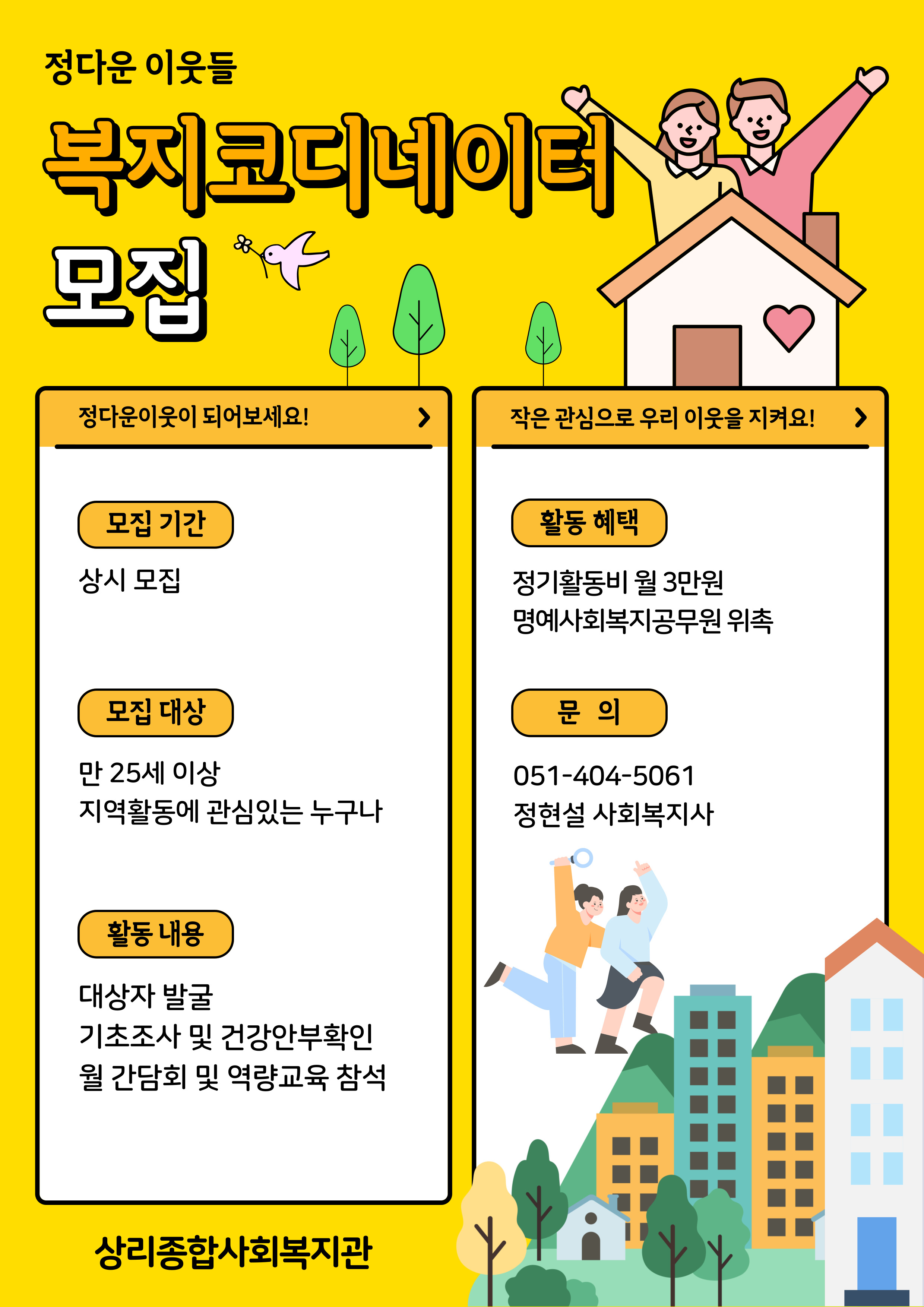 정다운 이웃들

복지코디네이터 모집

정다운이웃이 되어보세요!

모집 기간

상시 모집

모집 대상

만 25세 이상
지역활동에 관심있는 누구나

활동 내용

대상자 발굴
기초조사 및 건강안부확인
월 간담회 및 역량교육 참석

작은 관심으로 우리 이웃을 지켜요!

활동 혜택

정기활동비 월 3만원
명예사회복지공무원 위촉

문 의

051-404-5061
정현설 사회복지사

상리종합사회복지관